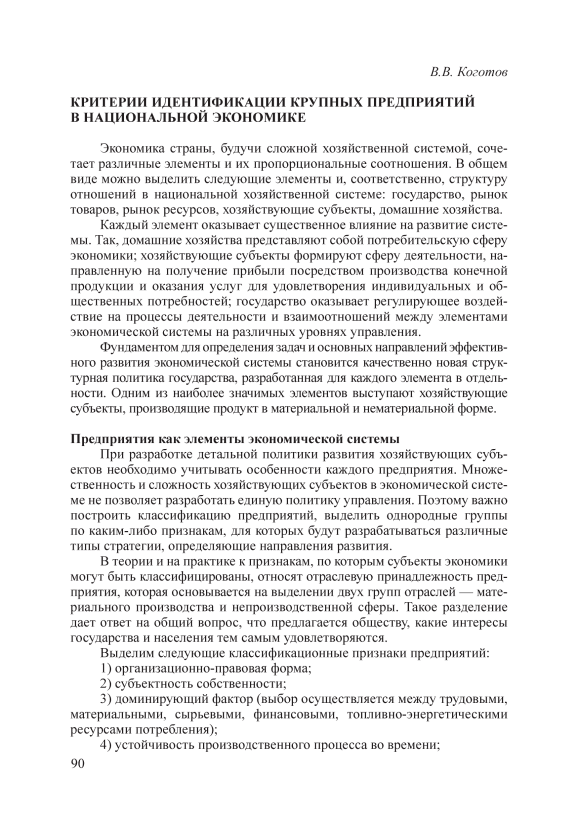 В.В. Коготов

КРИТЕРИИ ИДЕНТИФИКАЦИИ КРУПНЫХ ПРЕДПРИЯТИЙ В НАЦИОНАЛЬНОЙ ЭКОНОМИКЕ

Экономика страны, будучи сложной хозяйственной системой, сочетает различные элементы и их пропорциональные соотношения. В общем виде можно выделить следующие элементы и, соответственно, структуру отношений в национальной хозяйственной системе: государство, рынок товаров, рынок ресурсов, хозяйствующие субъекты, домашние хозяйства.

Каждый элемент оказывает существенное влияние на развитие системы. Так, домашние хозяйства представляют собой потребительскую сферу экономики; хозяйствующие субъекты формируют сферу деятельности, направленную на получение прибыли посредством производства конечной продукции и оказания услуг для удовлетворения индивидуальных и общественных потребностей; государство оказывает регулирующее воздействие на процессы деятельности и взаимоотношений между элементами экономической системы на различных уровнях управления.

Фундаментом для определения задач и основных направлений эффективного развития экономической системы становится качественно новая структурная политика государства, разработанная для каждого элемента в отдельности. Одним из наиболее значимых элементов выступают хозяйствующие субъекты, производящие продукт в материальной и нематериальной форме.

Предприятия как элементы экономической системы

При разработке детальной политики развития хозяйствующих субъектов необходимо учитывать особенности каждого предприятия. Множественность и сложность хозяйствующих субъектов в экономической системе не позволяет разработать единую политику управления. Поэтому важно построить классификацию предприятий, выделить однородные группы по каким-либо признакам, для которых будут разрабатываться различные типы стратегии, определяющие направления развития.

В теории и на практике к признакам, по которым субъекты экономики могут быть классифицированы, относят отраслевую принадлежность предприятия, которая основывается на выделении двух групп отраслей — материального производства и непроизводственной сферы. Такое разделение дает ответ на общий вопрос, что предлагается обществу, какие интересы государства и населения тем самым удовлетворяются.

Выделим следующие классификационные признаки предприятий:

1) организационно-правовая форма;

2) субъектность собственности;

3) доминирующий фактор (выбор осуществляется между трудовыми, материальными, сырьевыми, финансовыми, топливно-энергетическими ресурсами потребления);

4) устойчивость производственного процесса во времени;

90